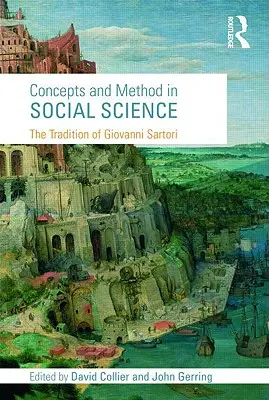 ROUTLEDGE

Concepts and Method in
SOCIAL SCIENCE

The Tradition of Giovanni Sartori

Edited by David Collier and John Gerring